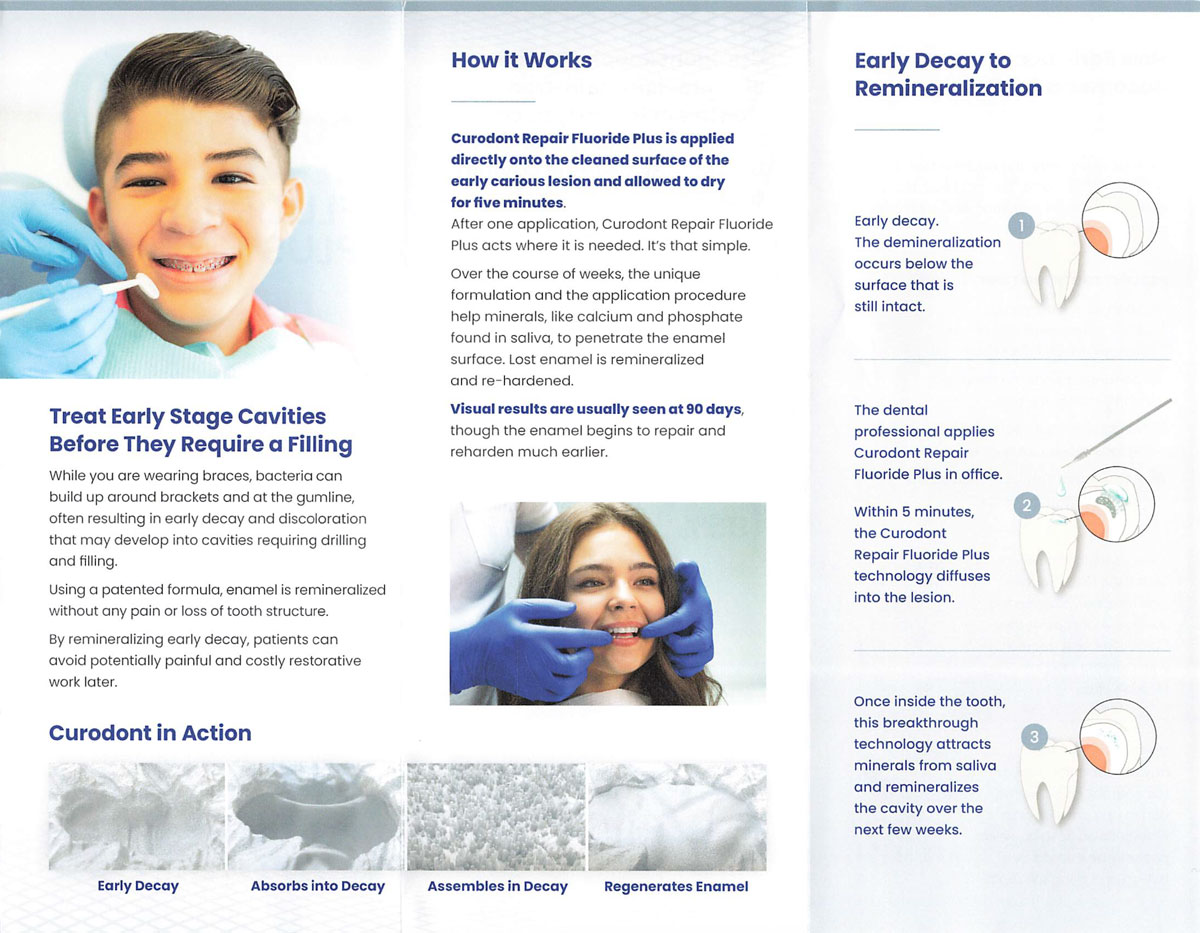 Treat Early Stage Cavities Before They Require a Filling

While you are wearing braces, bacteria can build up around brackets and at the gumline, often resulting in early decay and discoloration that may develop into cavities requiring drilling and filling.

Using a patented formula, enamel is remineralized without any pain or loss of tooth structure.

By remineralizing early decay, patients can avoid potentially painful and costly restorative work later.

Curodont in Action

Early Decay

Absorbs into Decay

Assembles in Decay

Regenerates Enamel

How it Works

Curodont Repair Fluoride Plus is applied directly onto the cleaned surface of the early carious lesion and allowed to dry for five minutes.
After one application, Curodont Repair Fluoride Plus acts where it is needed. It's that simple.

Over the course of weeks, the unique formulation and the application procedure help minerals, like calcium and phosphate found in saliva, to penetrate the enamel surface. Lost enamel is remineralized and re-hardened.

Visual results are usually seen at 90 days, though the enamel begins to repair and reharden much earlier.

Early Decay to Remineralization

Early decay. The demineralization occurs below the surface that is still intact.

1

The dental professional applies Curodont Repair Fluoride Plus in office.

Within 5 minutes, the Curodont Repair Fluoride Plus technology diffuses into the lesion.

2

Once inside the tooth, this breakthrough technology attracts minerals from saliva and remineralizes the cavity over the next few weeks.

3